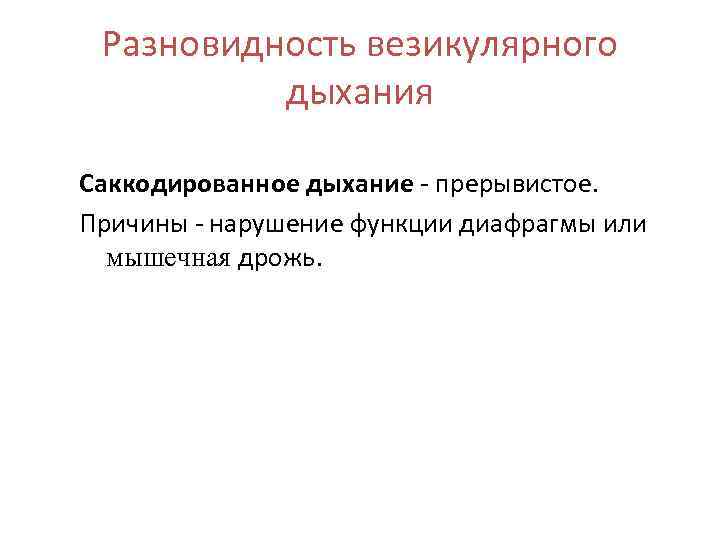 Разновидность везикулярного дыхания

Саккодированное дыхание - прерывистое.

Причины - нарушение функции диафрагмы или мышечная дрожь.